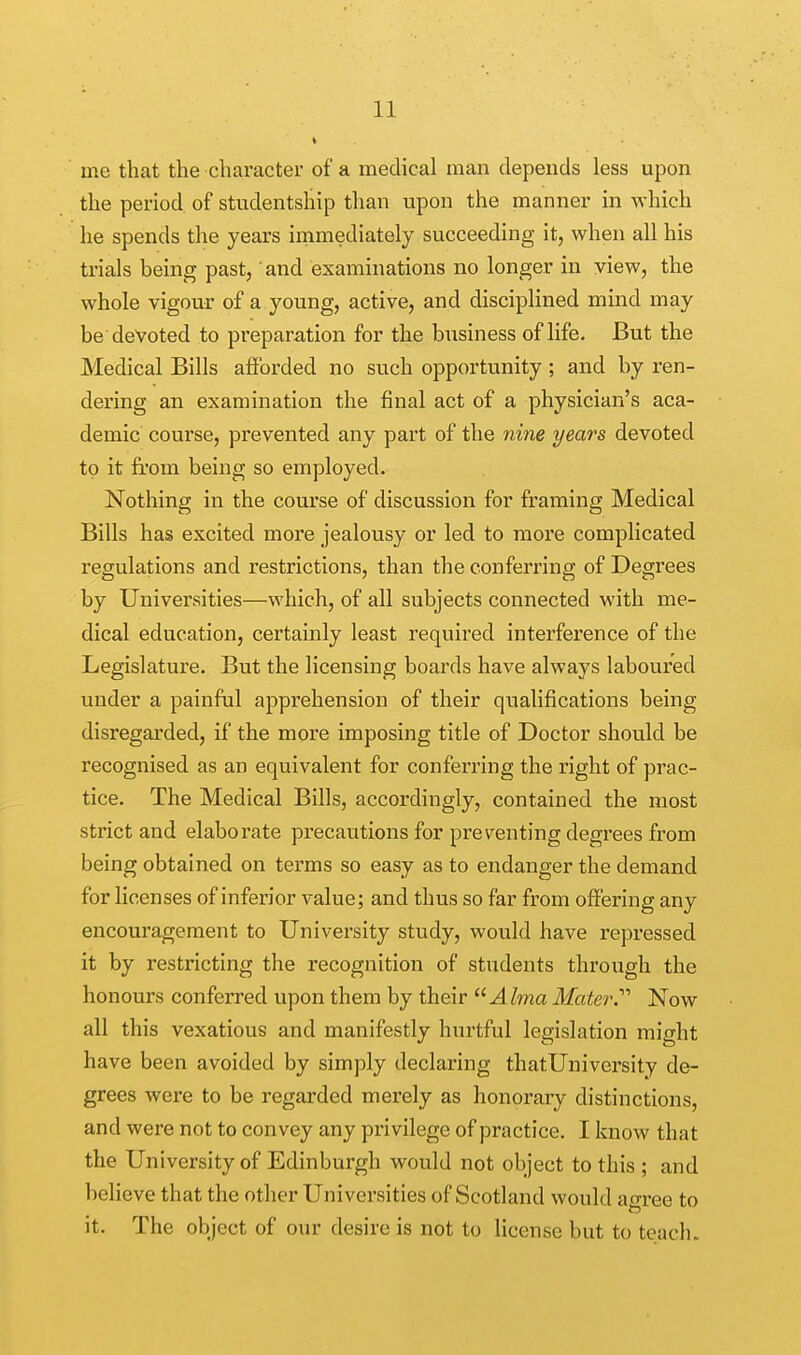 11

me that the character of a medical man depends less upon the period of studentship than upon the manner in which he spends the years immediately succeeding it, when all his trials being past, and examinations no longer in view, the whole vigour of a young, active, and disciplined mind may be devoted to preparation for the business of life. But the Medical Bills afforded no such opportunity; and by rendering an examination the final act of a physician's academic course, prevented any part of the nine years devoted to it from being so employed.

Nothing in the course of discussion for framing Medical Bills has excited more jealousy or led to more complicated regulations and restrictions, than the conferring of Degrees by Universities—which, of all subjects connected with medical education, certainly least required interference of the Legislature. But the licensing boards have always laboured under a painful apprehension of their qualifications being disregarded, if the more imposing title of Doctor should be recognised as an equivalent for conferring the right of practice. The Medical Bills, accordingly, contained the most strict and elaborate precautions for preventing degrees from being obtained on terms so easy as to endanger the demand for licenses of inferior value; and thus so far from offering any encouragement to University study, would have repressed it by restricting the recognition of students through the honours conferred upon them by their "Alma Mater." Now all this vexatious and manifestly hurtful legislation might have been avoided by simply declaring thatUniversity degrees were to be regarded merely as honorary distinctions, and were not to convey any privilege of practice. I know that the University of Edinburgh would not object to this; and believe that the other Universities of Scotland would agree to it. The object of our desire is not to license but to teach.